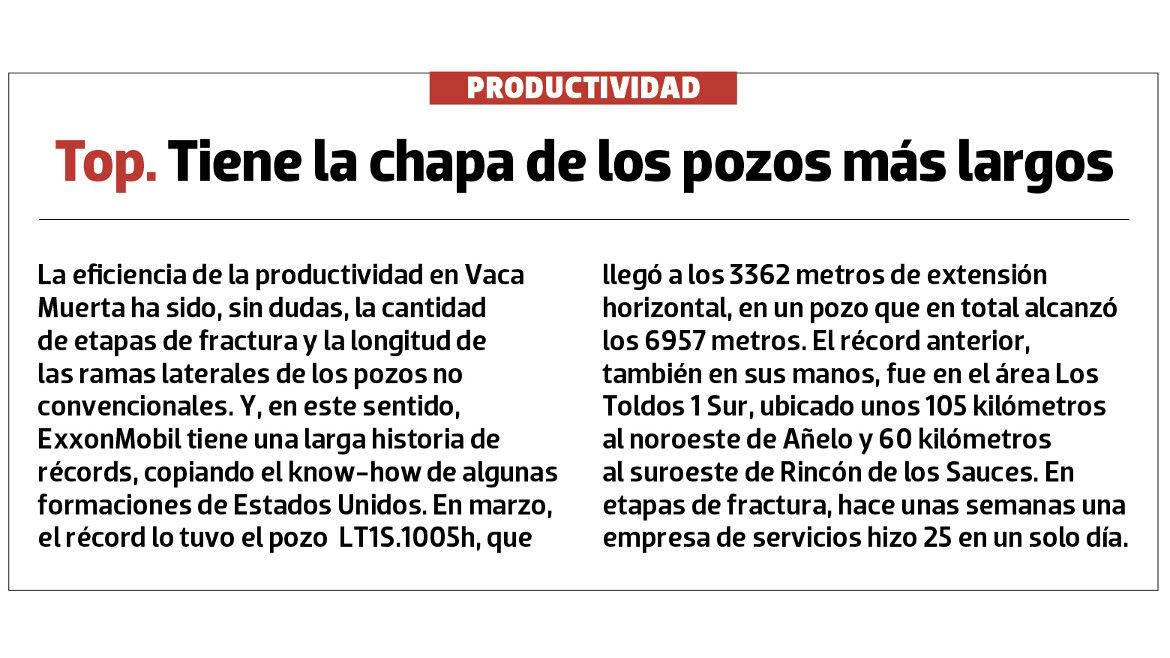 PRODUCTIVIDAD

Top. Tiene la chapa de los pozos más largos

La eficiencia de la productividad en Vaca Muerta ha sido, sin dudas, la cantidad de etapas de fractura y la longitud de las ramas laterales de los pozos no convencionales. Y, en este sentido, ExxonMobil tiene una larga historia de récords, copiando el know-how de algunas formaciones de Estados Unidos. En marzo, el récord lo tuvo el pozo LT1S.1005h, que llegó a los 3362 metros de extensión horizontal, en un pozo que en total alcanzó los 6957 metros. El récord anterior, también en sus manos, fue en el área Los Toldos 1 Sur, ubicado unos 105 kilómetros al noroeste de Añelo y 60 kilómetros al suroeste de Rincón de los Sauces. En etapas de fractura, hace unas semanas una empresa de servicios hizo 25 en un solo día.